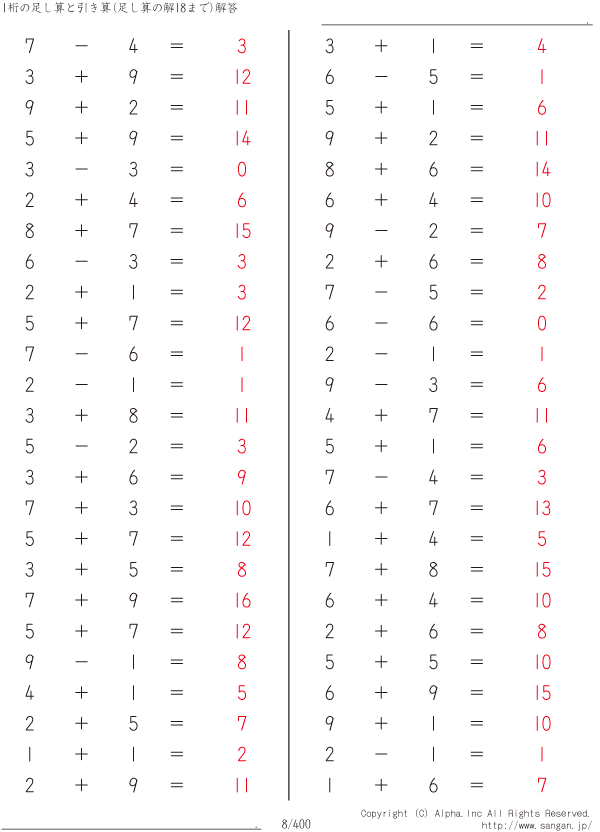 1桁の足し算と引き算(足し算の解18まで)解答

$7 - 4 = 3$
$3 + 9 = 12$
$9 + 2 = 11$
$5 + 9 = 14$
$3 - 3 = 0$
$2 + 4 = 6$
$8 + 7 = 15$
$6 - 3 = 3$
$2 + 1 = 3$
$5 + 7 = 12$
$7 - 6 = 1$
$2 - 1 = 1$
$3 + 8 = 11$
$5 - 2 = 3$
$3 + 6 = 9$
$7 + 3 = 10$
$5 + 7 = 12$
$3 + 5 = 8$
$7 + 9 = 16$
$5 + 7 = 12$
$9 - 1 = 8$
$4 + 1 = 5$
$2 + 5 = 7$
$1 + 1 = 2$
$2 + 9 = 11$

$3 + 1 = 4$
$6 - 5 = 1$
$5 + 1 = 6$
$9 + 2 = 11$
$8 + 6 = 14$
$6 + 4 = 10$
$9 - 2 = 7$
$2 + 6 = 8$
$7 - 5 = 2$
$6 - 6 = 0$
$2 - 1 = 1$
$9 - 3 = 6$
$4 + 7 = 11$
$5 + 1 = 6$
$7 - 4 = 3$
$6 + 7 = 13$
$1 + 4 = 5$
$7 + 8 = 15$
$6 + 4 = 10$
$2 + 6 = 8$
$5 + 5 = 10$
$6 + 9 = 15$
$9 + 1 = 10$
$2 - 1 = 1$
$1 + 6 = 7$

8/400

Copyright (C) Alpha.Inc All Rights Reserved.
http://www.sangan.jp/